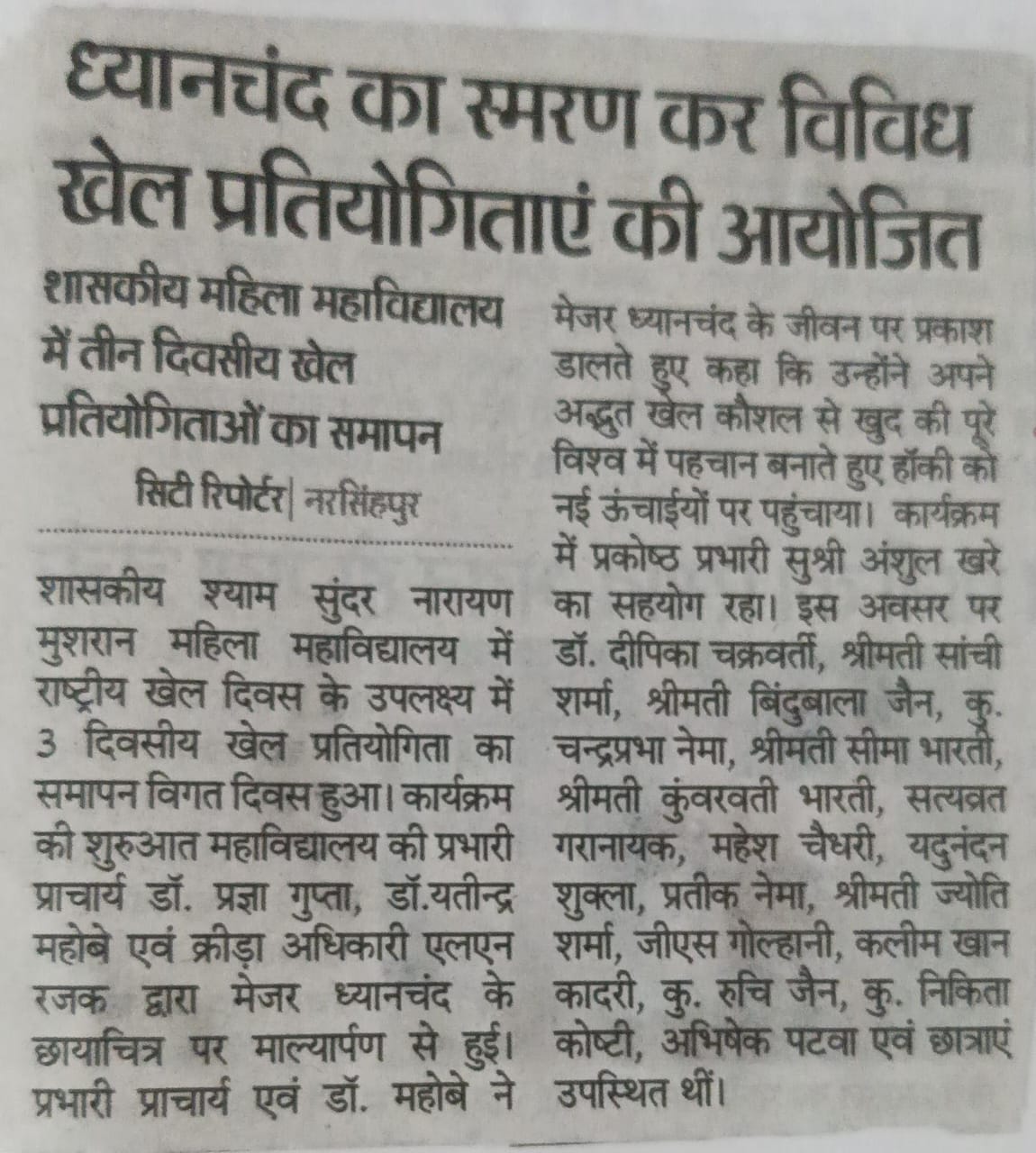 ध्यानचंद का स्मरण कर विविध खेल प्रतियोगिताएं की आयोजित

शासकीय महिला महाविद्यालय में तीन दिवसीय खेल प्रतियोगिताओं का समापन

सिटी रिपोर्टर| नरसिंहपुर

शासकीय श्याम सुंदर नारायण मुशरान महिला महाविद्यालय में राष्ट्रीय खेल दिवस के उपलक्ष्य में 3 दिवसीय खेल प्रतियोगिता का समापन विगत दिवस हुआ। कार्यक्रम की शुरुआत महाविद्यालय की प्रभारी प्राचार्य डॉ. प्रज्ञा गुप्ता, डॉ.यतीन्द्र महोबे एवं क्रीड़ा अधिकारी एलएन रजक द्वारा मेजर ध्यानचंद के छायाचित्र पर माल्यार्पण से हुई। प्रभारी प्राचार्य एवं डॉ. महोबे ने मेजर ध्यानचंद के जीवन पर प्रकाश डालते हुए कहा कि उन्होंने अपने अद्भुत खेल कौशल से खुद की पूरे विश्व में पहचान बनाते हुए हॉकी को नई ऊंचाईयों पर पहुंचाया। कार्यक्रम में प्रकोष्ठ प्रभारी सुश्री अंशुल खरे का सहयोग रहा। इस अवसर पर डॉ. दीपिका चक्रवर्ती, श्रीमती सांची शर्मा, श्रीमती बिंदुबाला जैन, कु. चन्द्रप्रभा नेमा, श्रीमती सीमा भारती, श्रीमती कुंवरवती भारती, सत्यव्रत गरानायक, महेश चैधरी, यदुनंदन शुक्ला, प्रतीक नेमा, श्रीमती ज्योति शर्मा, जीएस गोल्हानी, कलीम खान कादरी, कु. रुचि जैन, कु. निकिता कोष्टी, अभिषेक पटवा एवं छात्राएं उपस्थित थीं।